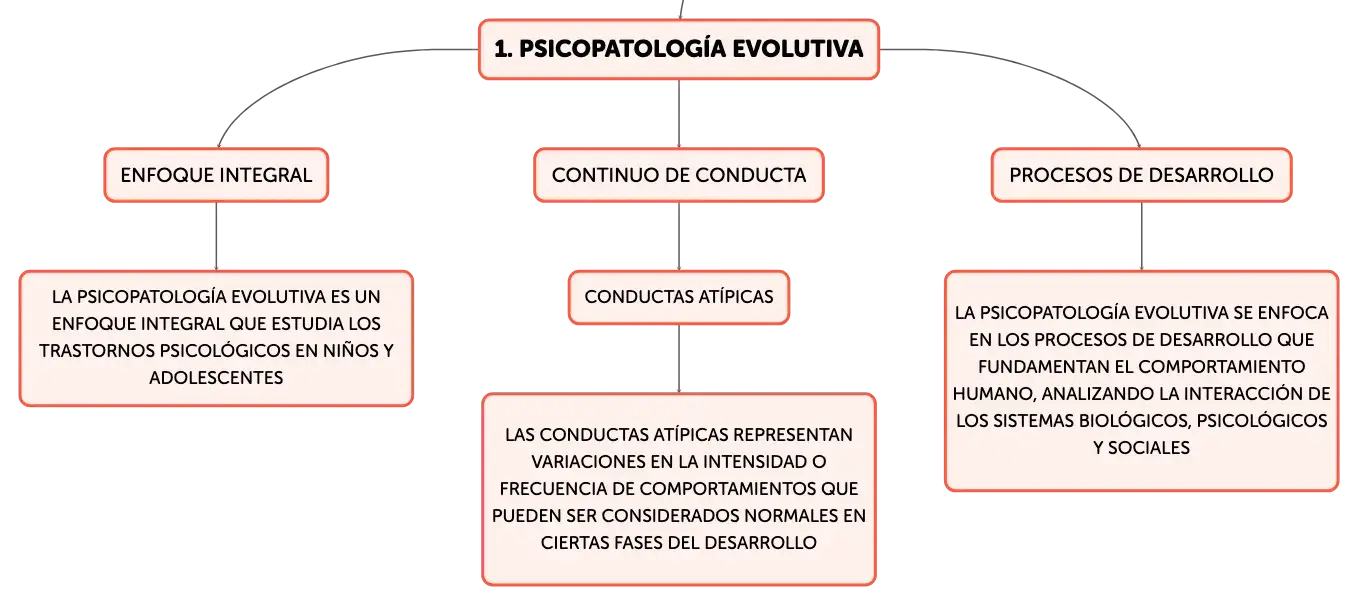 1. PSICOPATOLOGÍA EVOLUTIVA

ENFOQUE INTEGRAL

LA PSICOPATOLOGÍA EVOLUTIVA ES UN ENFOQUE INTEGRAL QUE ESTUDIA LOS TRASTORNOS PSICOLÓGICOS EN NIÑOS Y ADOLESCENTES

CONTINUO DE CONDUCTA

CONDUCTAS ATÍPICAS

LAS CONDUCTAS ATÍPICAS REPRESENTAN VARIACIONES EN LA INTENSIDAD O FRECUENCIA DE COMPORTAMIENTOS QUE PUEDEN SER CONSIDERADOS NORMALES EN CIERTAS FASES DEL DESARROLLO

PROCESOS DE DESARROLLO

LA PSICOPATOLOGÍA EVOLUTIVA SE ENFOCA EN LOS PROCESOS DE DESARROLLO QUE FUNDAMENTAN EL COMPORTAMIENTO HUMANO, ANALIZANDO LA INTERACCIÓN DE LOS SISTEMAS BIOLÓGICOS, PSICOLÓGICOS Y SOCIALES